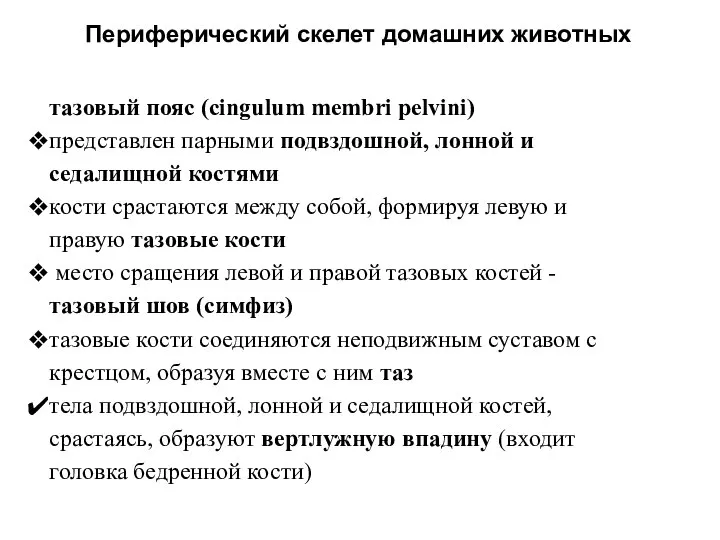 Периферический скелет домашних животных

тазовый пояс (cingulum membri pelvini)

❖представлен парными подвздошной, лонной и седалищной костями

❖кости срастаются между собой, формируя левую и правую тазовые кости

❖ место сращения левой и правой тазовых костей - тазовый шов (симфиз)

❖тазовые кости соединяются неподвижным суставом с крестцом, образуя вместе с ним таз

✔тела подвздошной, лонной и седалищной костей, срастаясь, образуют вертлужную впадину (входит головка бедренной кости)